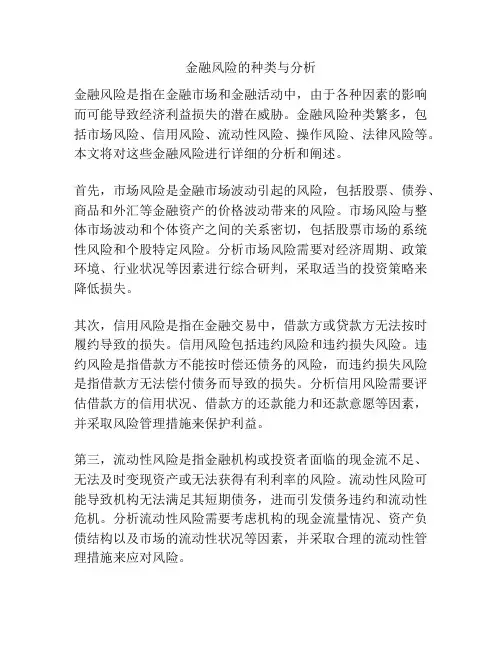 金融风险的种类与分析

金融风险是指在金融市场和金融活动中，由于各种因素的影响而可能导致经济利益损失的潜在威胁。金融风险种类繁多，包括市场风险、信用风险、流动性风险、操作风险、法律风险等。本文将对这些金融风险进行详细的分析和阐述。

首先，市场风险是金融市场波动引起的风险，包括股票、债券、商品和外汇等金融资产的价格波动带来的风险。市场风险与整体市场波动和个体资产之间的关系密切，包括股票市场的系统性风险和个股特定风险。分析市场风险需要对经济周期、政策环境、行业状况等因素进行综合研判，采取适当的投资策略来降低损失。

其次，信用风险是指在金融交易中，借款方或贷款方无法按时履约导致的损失。信用风险包括违约风险和违约损失风险。违约风险是指借款方不能按时偿还债务的风险，而违约损失风险是指借款方无法偿付债务而导致的损失。分析信用风险需要评估借款方的信用状况、借款方的还款能力和还款意愿等因素，并采取风险管理措施来保护利益。

第三，流动性风险是指金融机构或投资者面临的现金流不足、无法及时变现资产或无法获得有利利率的风险。流动性风险可能导致机构无法满足其短期债务，进而引发债务违约和流动性危机。分析流动性风险需要考虑机构的现金流量情况、资产负债结构以及市场的流动性状况等因素，并采取合理的流动性管理措施来应对风险。